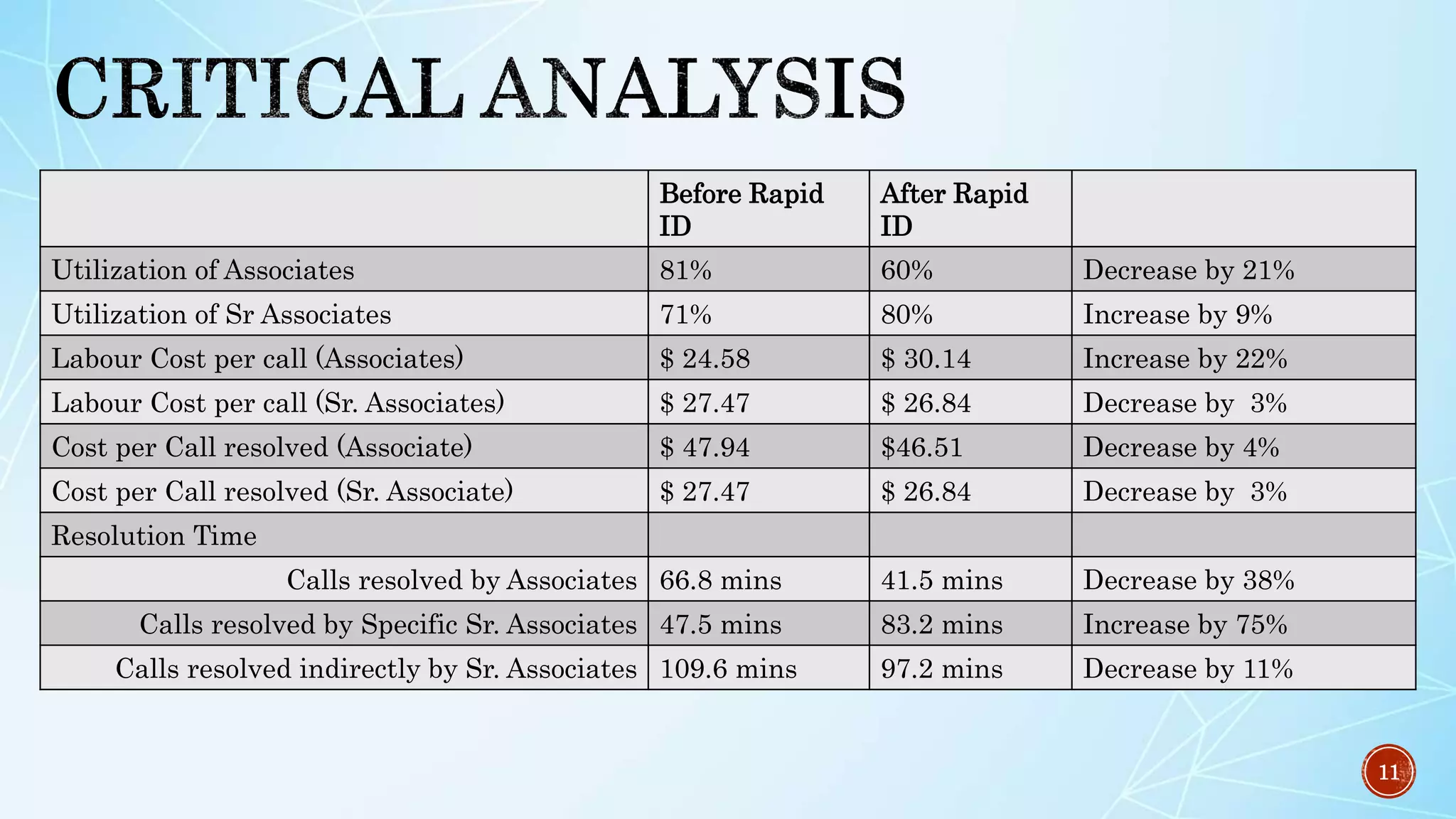 CRITICAL ANALYSIS

| | Before Rapid ID | After Rapid ID | |
|---|---|---|---|
| Utilization of Associates | 81% | 60% | Decrease by 21% |
| Utilization of Sr Associates | 71% | 80% | Increase by 9% |
| Labour Cost per call (Associates) | \$ 24.58 | \$ 30.14 | Increase by 22% |
| Labour Cost per call (Sr. Associates) | \$ 27.47 | \$ 26.84 | Decrease by 3% |
| Cost per Call resolved (Associate) | \$ 47.94 | \$46.51 | Decrease by 4% |
| Cost per Call resolved (Sr. Associate) | \$ 27.47 | \$ 26.84 | Decrease by 3% |
| Resolution Time | | | |
| Calls resolved by Associates | 66.8 mins | 41.5 mins | Decrease by 38% |
| Calls resolved by Specific Sr. Associates | 47.5 mins | 83.2 mins | Increase by 75% |
| Calls resolved indirectly by Sr. Associates | 109.6 mins | 97.2 mins | Decrease by 11% |

11